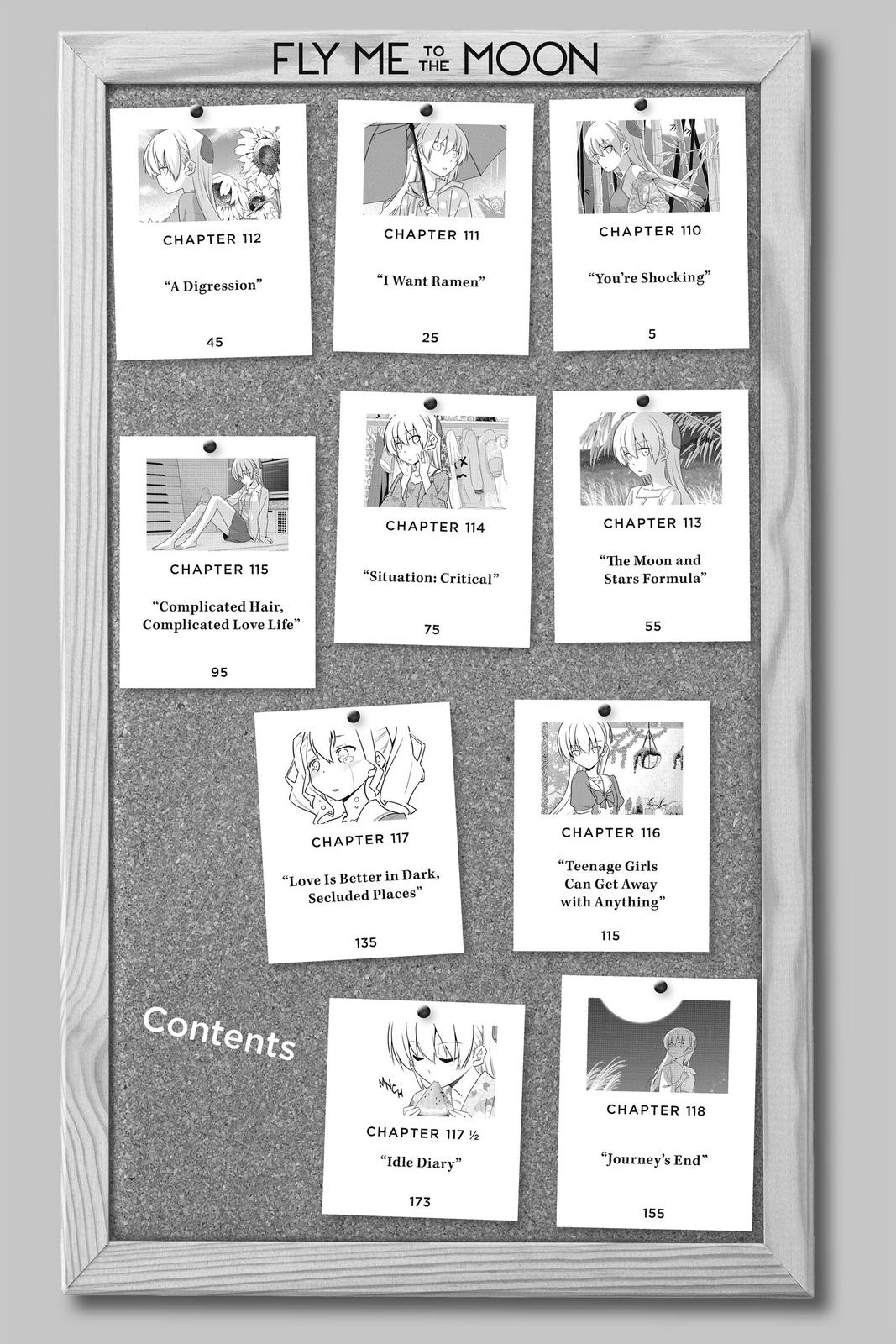 FLY ME TO THE MOON

CHAPTER 112

"A Digression"

45

CHAPTER 111

"I Want Ramen"

25

CHAPTER 110

"You're Shocking"

5

CHAPTER 115

"Complicated Hair, Complicated Love Life"

95

CHAPTER 114

"Situation: Critical"

75

CHAPTER 113

"The Moon and Stars Formula"

55

CHAPTER 117

"Love Is Better in Dark, Secluded Places"

135

CHAPTER 116

"Teenage Girls Can Get Away with Anything"

115

Contents

MNCH

CHAPTER 117 ½

"Idle Diary"

173

CHAPTER 118

"Journey's End"

155